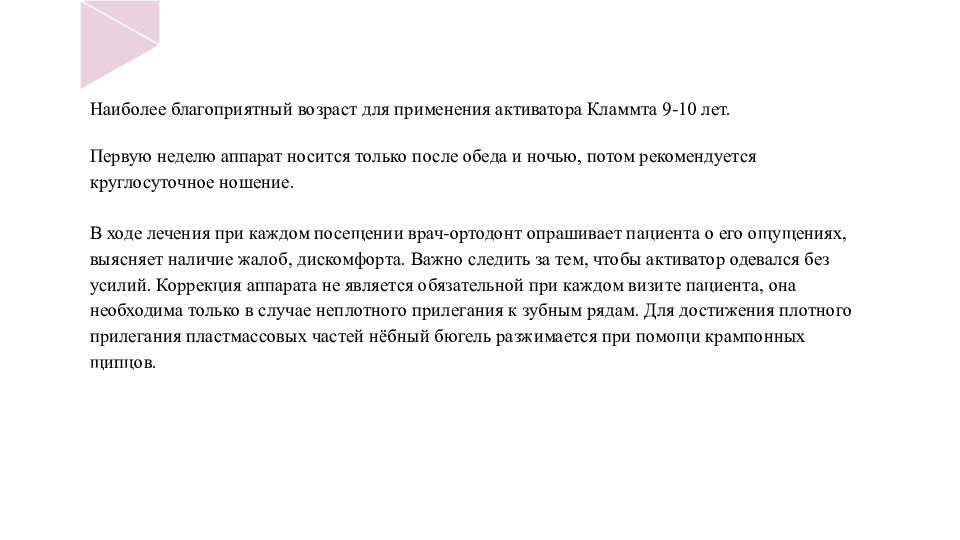 Наиболее благоприятный возраст для применения активатора Кламмта 9-10 лет.

Первую неделю аппарат носится только после обеда и ночью, потом рекомендуется круглосуточное ношение.

В ходе лечения при каждом посещении врач-ортодонт опрашивает пациента о его ощущениях, выясняет наличие жалоб, дискомфорта. Важно следить за тем, чтобы активатор одевался без усилий. Коррекция аппарата не является обязательной при каждом визите пациента, она необходима только в случае неплотного прилегания к зубным рядам. Для достижения плотного прилегания пластмассовых частей нёбный бюгель разжимается при помощи крампонных щипцов.